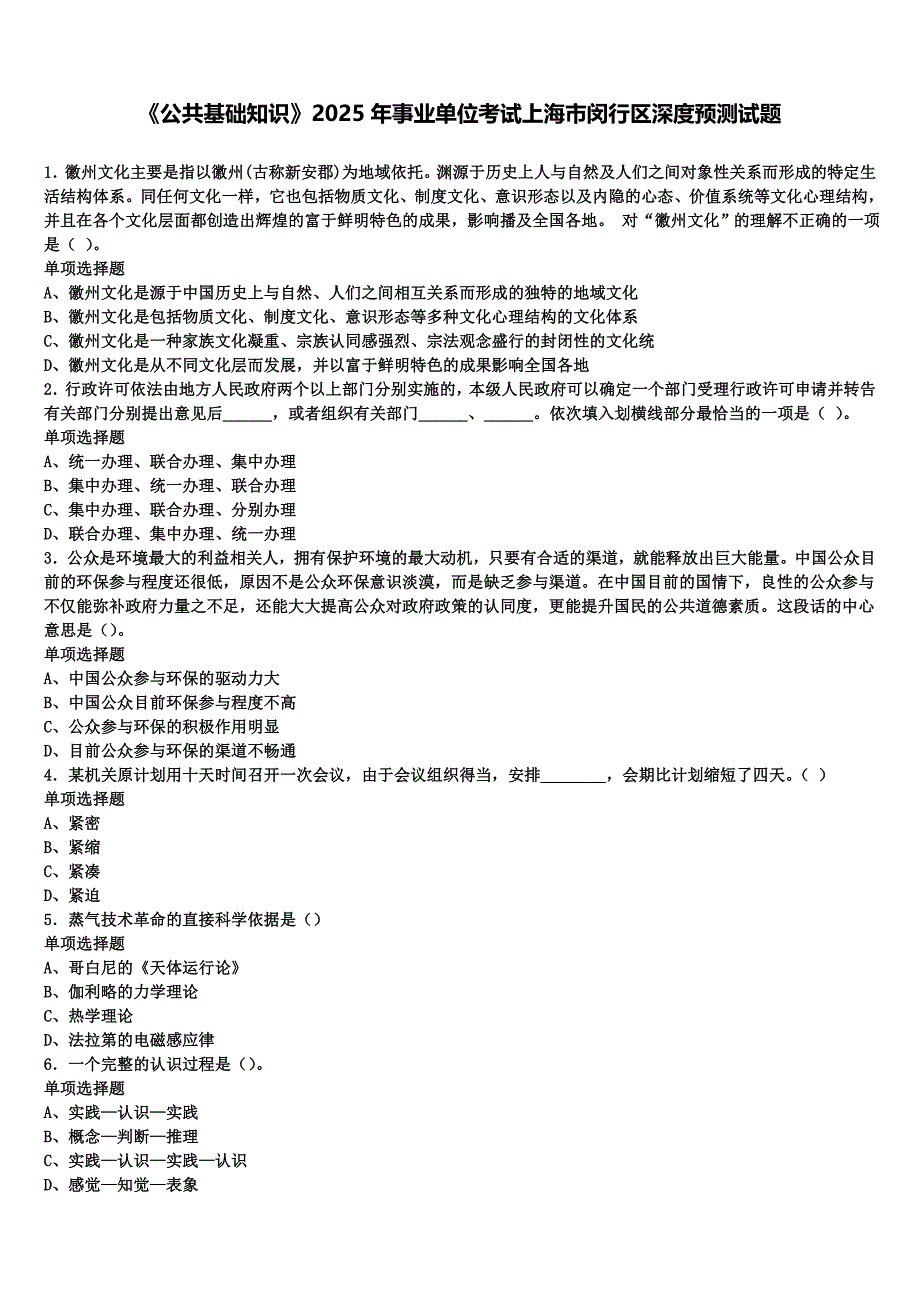 《公共基础知识》2025 年事业单位考试上海市闵行区深度预测试题

1. 徽州文化主要是指以徽州(古称新安郡)为地域依托。渊源于历史上人与自然及人们之间对象性关系而形成的特定生活结构体系。同任何文化一样，它也包括物质文化、制度文化、意识形态以及内隐的心态、价值系统等文化心理结构，并且在各个文化层面都创造出辉煌的富于鲜明特色的成果，影响播及全国各地。 对“徽州文化”的理解不正确的一项是（ ）。
单项选择题
A、徽州文化是源于中国历史上与自然、人们之间相互关系而形成的独特的地域文化
B、徽州文化是包括物质文化、制度文化、意识形态等多种文化心理结构的文化体系
C、徽州文化是一种家族文化凝重、宗族认同感强烈、宗法观念盛行的封闭性的文化统
D、徽州文化是从不同文化层而发展，并以富于鲜明特色的成果影响全国各地
2. 行政许可依法由地方人民政府两个以上部门分别实施的，本级人民政府可以确定一个部门受理行政许可申请并转告有关部门分别提出意见后______，或者组织有关部门______、______。依次填入划横线部分最恰当的一项是（ ）。
单项选择题
A、统一办理、联合办理、集中办理
B、集中办理、统一办理、联合办理
C、集中办理、联合办理、分别办理
D、联合办理、集中办理、统一办理
3. 公众是环境最大的利益相关人，拥有保护环境的最大动机，只要有合适的渠道，就能释放出巨大能量。中国公众目前的环保参与程度还很低，原因不是公众环保意识淡漠，而是缺乏参与渠道。在中国目前的国情下，良性的公众参与不仅能弥补政府力量之不足，还能大大提高公众对政府政策的认同度，更能提升国民的公共道德素质。这段话的中心意思是（）。
单项选择题
A、中国公众参与环保的驱动力大
B、中国公众目前环保参与程度不高
C、公众参与环保的积极作用明显
D、目前公众参与环保的渠道不畅通
4. 某机关原计划用十天时间召开一次会议，由于会议组织得当，安排________，会期比计划缩短了四天。（ ）
单项选择题
A、紧密
B、紧缩
C、紧凑
D、紧迫
5. 蒸气技术革命的直接科学依据是（）
单项选择题
A、哥白尼的《天体运行论》
B、伽利略的力学理论
C、热学理论
D、法拉第的电磁感应律
6. 一个完整的认识过程是（）。
单项选择题
A、实践—认识—实践
B、概念—判断—推理
C、实践—认识—实践—认识
D、感觉—知觉—表象